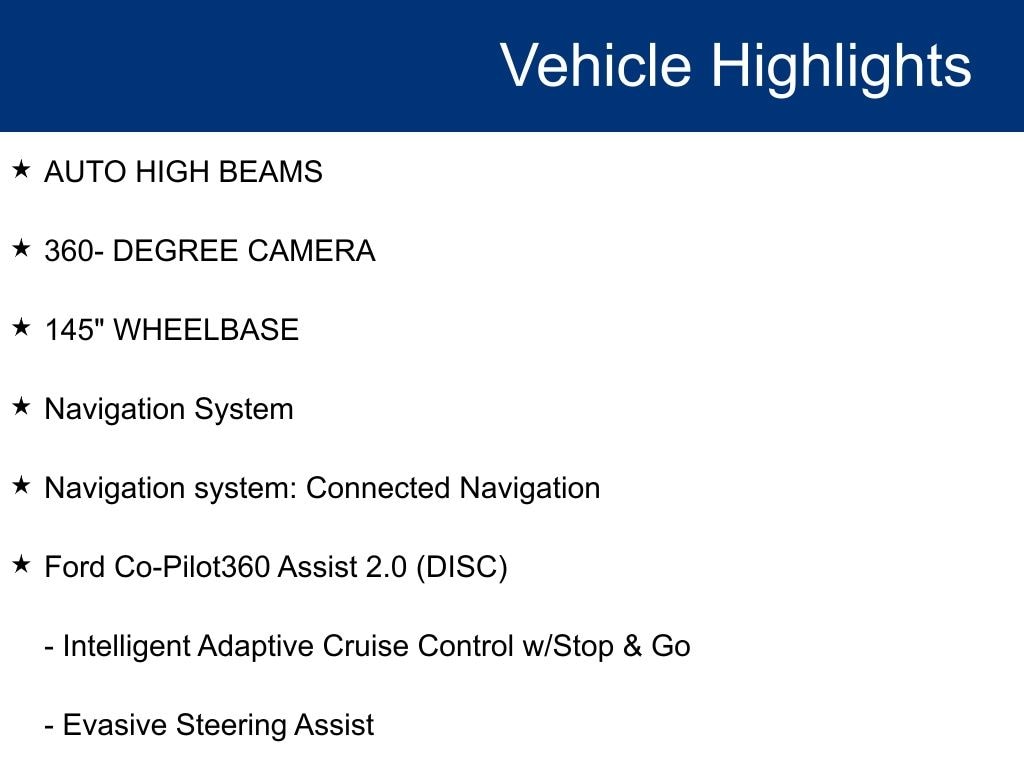 Vehicle Highlights

★ AUTO HIGH BEAMS

★ 360- DEGREE CAMERA

★ 145" WHEELBASE

★ Navigation System

★ Navigation system: Connected Navigation

★ Ford Co-Pilot360 Assist 2.0 (DISC)

- Intelligent Adaptive Cruise Control w/Stop & Go

- Evasive Steering Assist